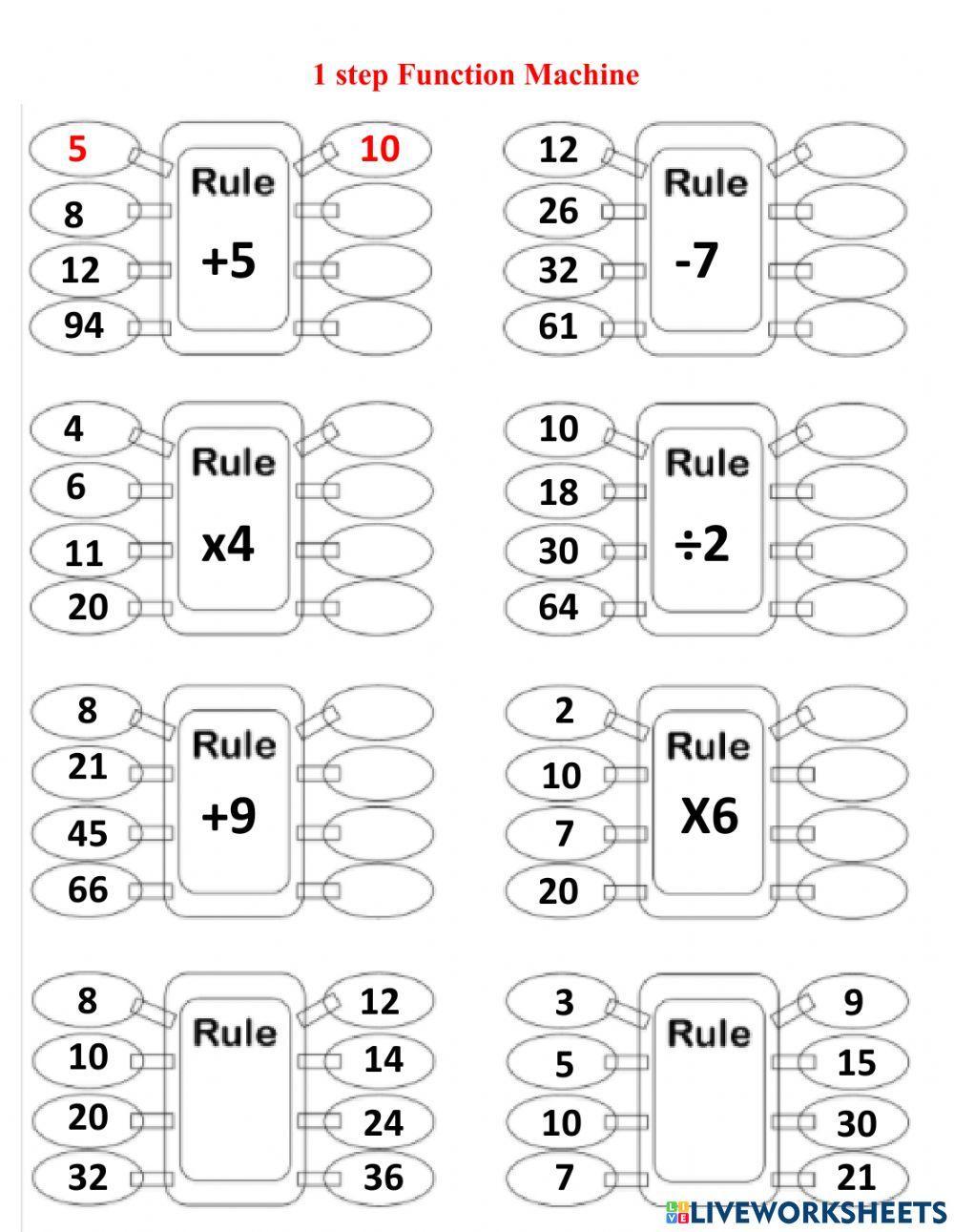 1 step Function Machine

5
8
12
94
Rule
+5
10

12
26
32
61
Rule
-7

4
6
11
20
Rule
x4

10
18
30
64
Rule
÷2

8
21
45
66
Rule
+9

2
10
7
20
Rule
X6

8
10
20
32
Rule
12
14
24
36

3
5
10
7
Rule
9
15
30
21

LIVEWORKSHEETS